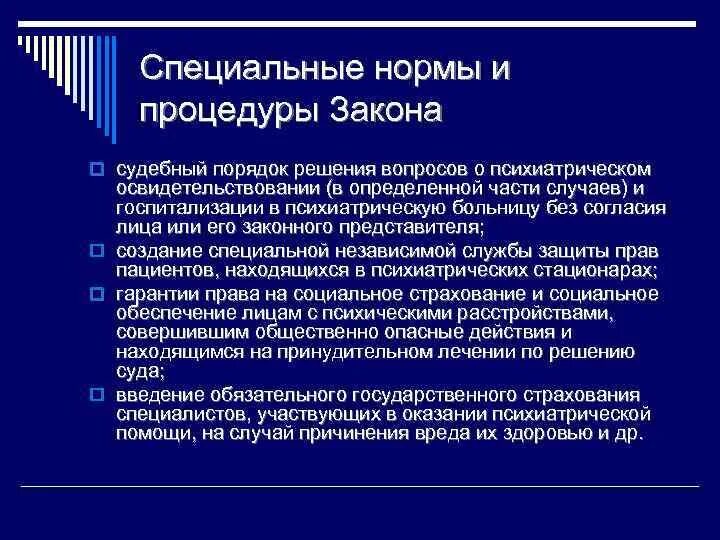 Специальные нормы и процедуры Закона

судебный порядок решения вопросов о психиатрическом освидетельствовании (в определенной части случаев) и госпитализации в психиатрическую больницу без согласия лица или его законного представителя;

создание специальной независимой службы защиты прав пациентов, находящихся в психиатрических стационарах;

гарантии права на социальное страхование и социальное обеспечение лицам с психическими расстройствами, совершившим общественно опасные действия и находящимся на принудительном лечении по решению суда;

введение обязательного государственного страхования специалистов, участвующих в оказании психиатрической помощи, на случай причинения вреда их здоровью и др.